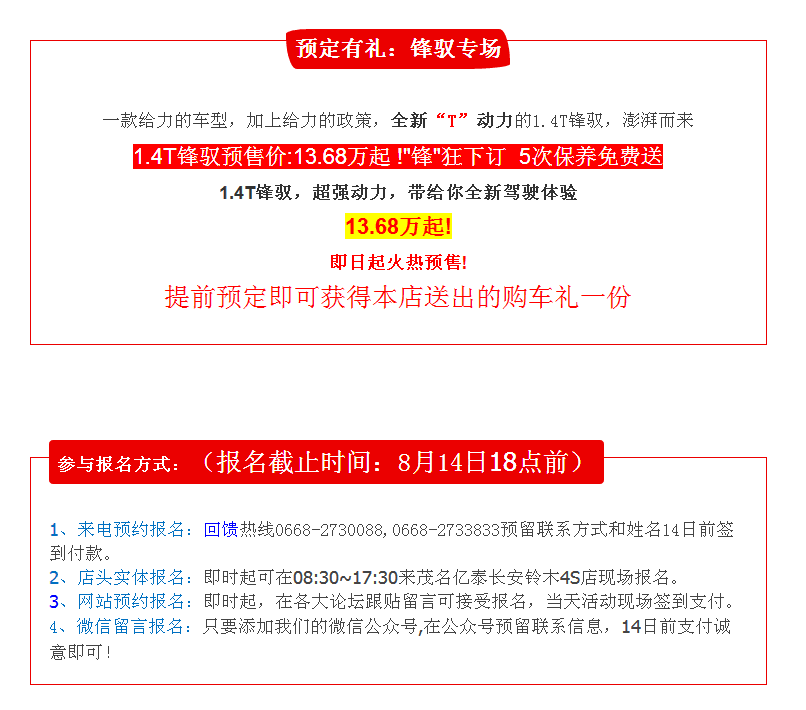 预定有礼：锋驭专场

一款给力的车型，加上给力的政策，全新“T”动力的1.4T锋驭，澎湃而来

1.4T锋驭预售价:13.68万起 !"锋"狂下订 5次保养免费送

1.4T锋驭，超强动力，带给你全新驾驶体验

13.68万起!

即日起火热预售!

提前预定即可获得本店送出的购车礼一份

参与报名方式：（报名截止时间：8月14日18点前）

1、来电预约报名：回馈热线0668-2730088，0668-2733833预留联系方式和姓名14日前签到付款。
2、店头实体报名：即时起可在08:30~17:30来茂名亿泰长安铃木4S店现场报名。
3、网站预约报名：即时起，在各大论坛跟贴留言可接受报名，当天活动现场签到支付。
4、微信留言报名：只要添加我们的微信公众号,在公众号预留联系信息，14日前支付诚意即可！